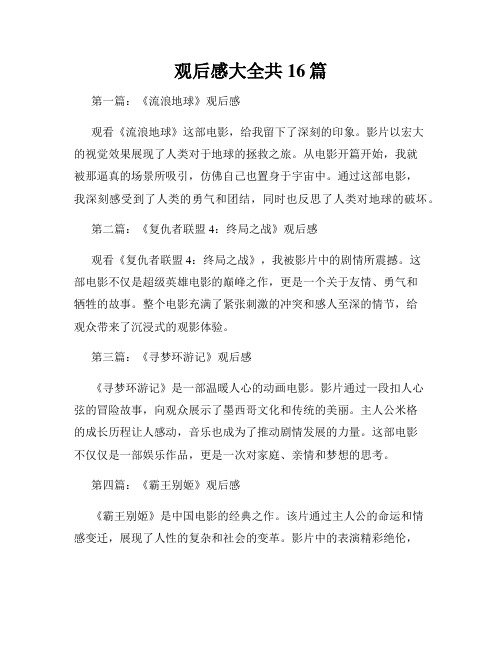 观后感大全共 16 篇

第一篇：《流浪地球》观后感

观看《流浪地球》这部电影，给我留下了深刻的印象。影片以宏大的视觉效果展现了人类对于地球的拯救之旅。从电影开篇开始，我就被那逼真的场景所吸引，仿佛自己也置身于宇宙中。通过这部电影，我深刻感受到了人类的勇气和团结，同时也反思了人类对地球的破坏。

第二篇：《复仇者联盟 4：终局之战》观后感

观看《复仇者联盟 4：终局之战》，我被影片中的剧情所震撼。这部电影不仅是超级英雄电影的巅峰之作，更是一个关于友情、勇气和牺牲的故事。整个电影充满了紧张刺激的冲突和感人至深的情节，给观众带来了沉浸式的观影体验。

第三篇：《寻梦环游记》观后感

《寻梦环游记》是一部温暖人心的动画电影。影片通过一段扣人心弦的冒险故事，向观众展示了墨西哥文化和传统的美丽。主人公米格的成长历程让人感动，音乐也成为了推动剧情发展的力量。这部电影不仅仅是一部娱乐作品，更是一次对家庭、亲情和梦想的思考。

第四篇：《霸王别姬》观后感

《霸王别姬》是中国电影的经典之作。该片通过主人公的命运和情感变迁，展现了人性的复杂和社会的变革。影片中的表演精彩绝伦，